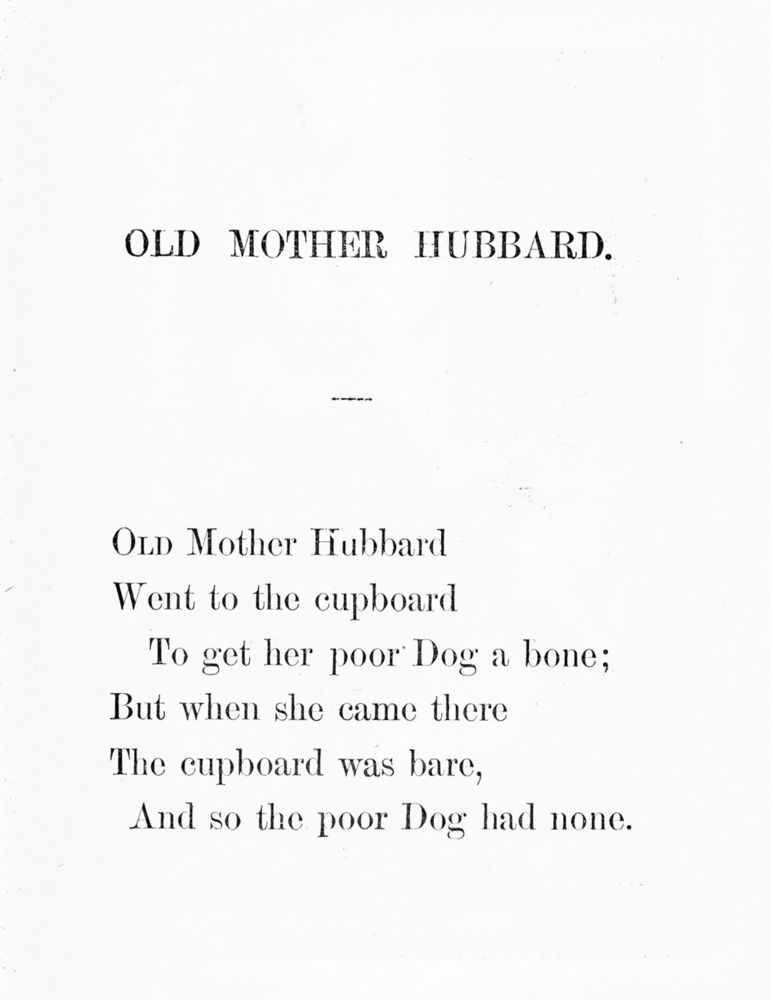 OLD MOTHER HUBBARD.

Old Mother Hubbard
Went to the cupboard
To get her poor Dog a bone;
But when she came there
The cupboard was bare,
And so the poor Dog had none.